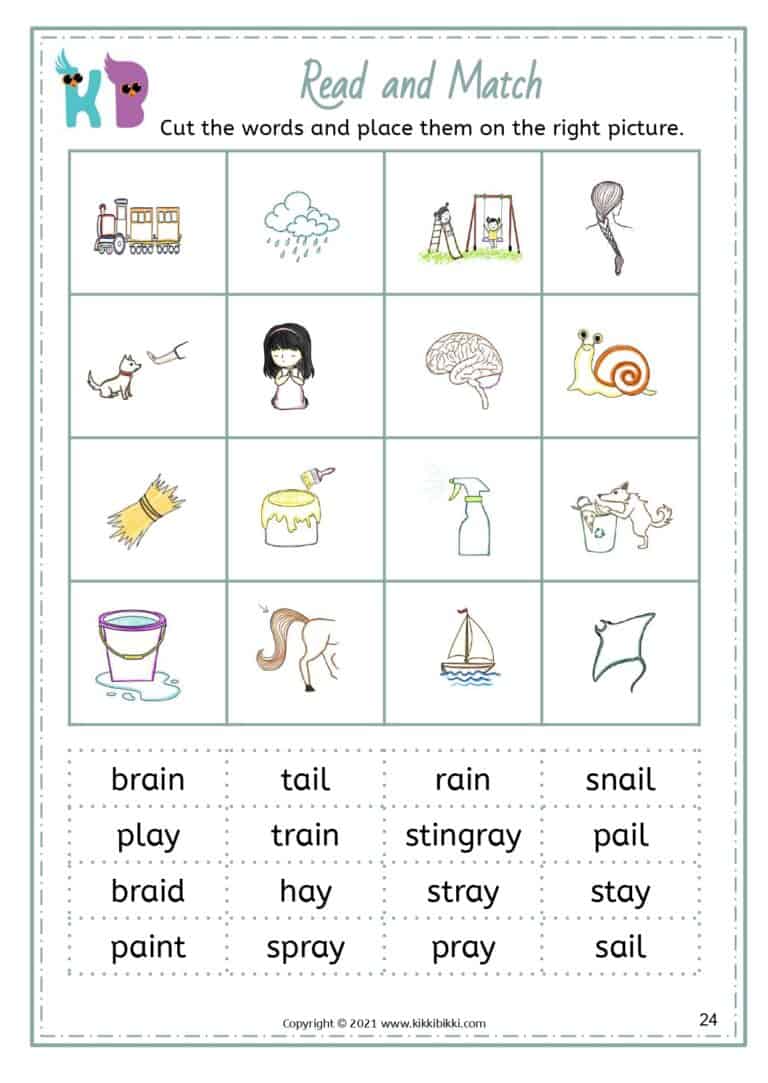 KB

Read and Match

Cut the words and place them on the right picture.

| brain | tail | rain | snail |
|---|---|---|---|
| play | train | stingray | pail |
| braid | hay | stray | stay |
| paint | spray | pray | sail |

Copyright © 2021 www.kikkibikki.com

24